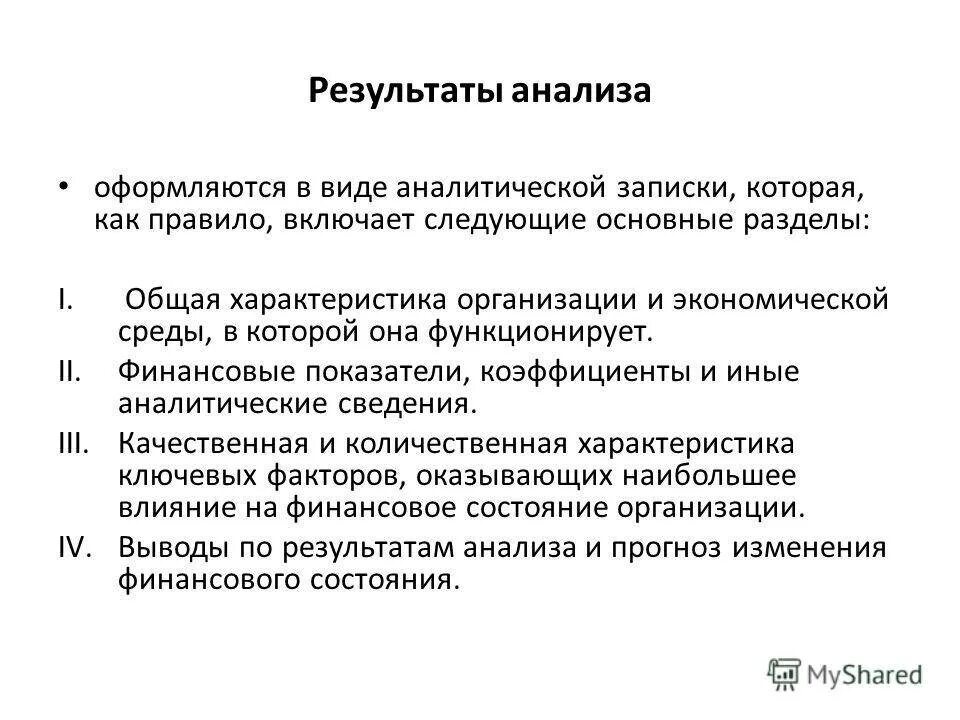 Результаты анализа

• оформляются в виде аналитической записки, которая, как правило, включает следующие основные разделы:

I. Общая характеристика организации и экономической среды, в которой она функционирует.
II. Финансовые показатели, коэффициенты и иные аналитические сведения.
III. Качественная и количественная характеристика ключевых факторов, оказывающих наибольшее влияние на финансовое состояние организации.
IV. Выводы по результатам анализа и прогноз изменения финансового состояния.

MyShared